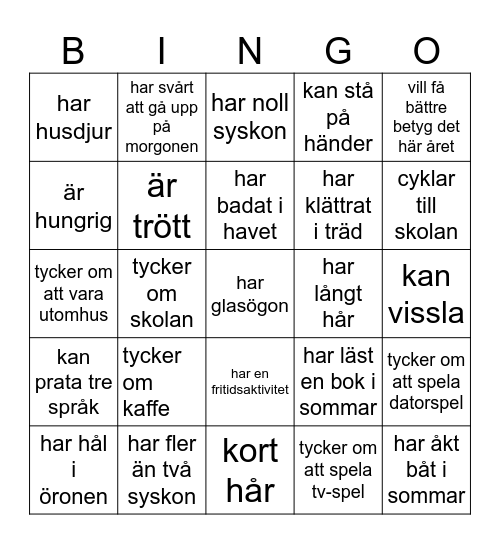 | B | I | N | G | O |
|---|---|---|---|---|
| har husdjur | har svårt att gå upp på morgonen | har noll syskon | kan stå på händer | vill få bättre betyg det här året |
| är hungrig | är trött | har badat i havet | har klättrat i träd | cyklar till skolan |
| tycker om att vara utomhus | tycker om skolan | har glasögon | har långt hår | kan vissla |
| kan prata tre språk | tycker om kaffe | har en fritidsaktivitet | har läst en bok i sommar | tycker om att spela datorspel |
| har hål i öronen | har fler än två syskon | kort hår | tycker om att spela tv-spel | har åkt båt i sommar |